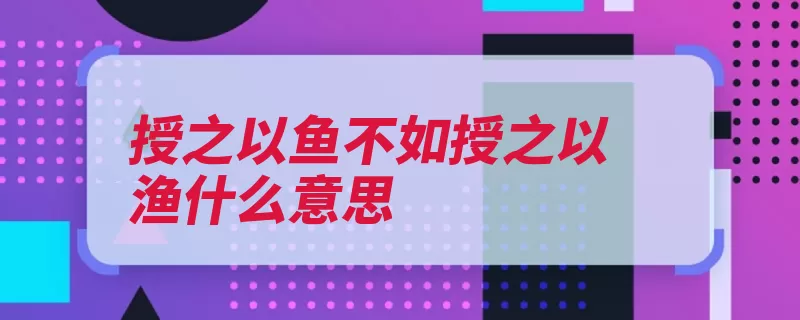 授之以鱼不如授之以渔什么意思